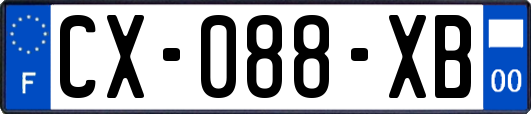 F
CX-088-XB
00